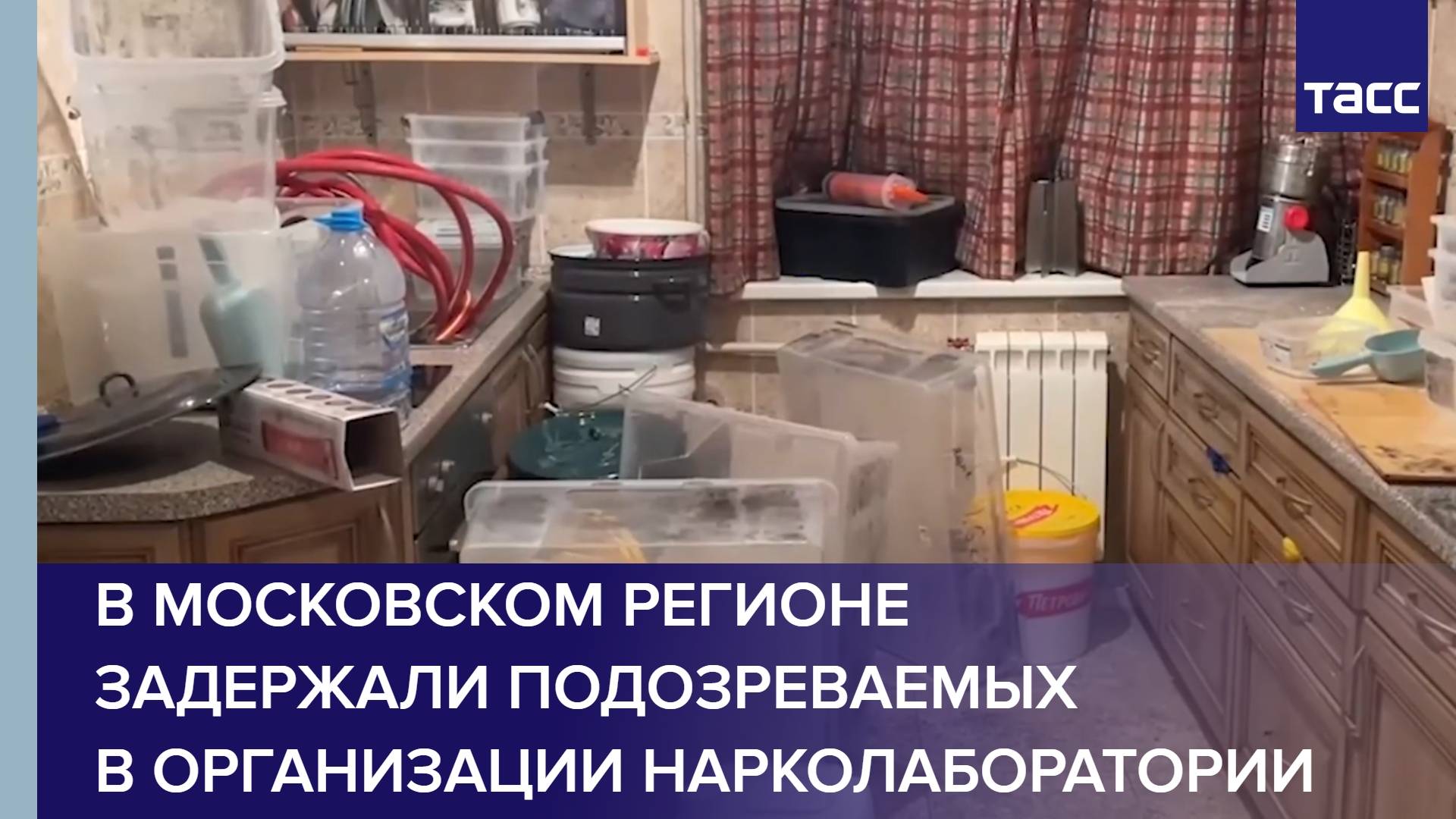 ТАСС

В МОСКОВСКОМ РЕГИОНЕ ЗАДЕРЖАЛИ ПОДОЗРЕВАЕМЫХ В ОРГАНИЗАЦИИ НАРКОЛАБОРАТОРИИ